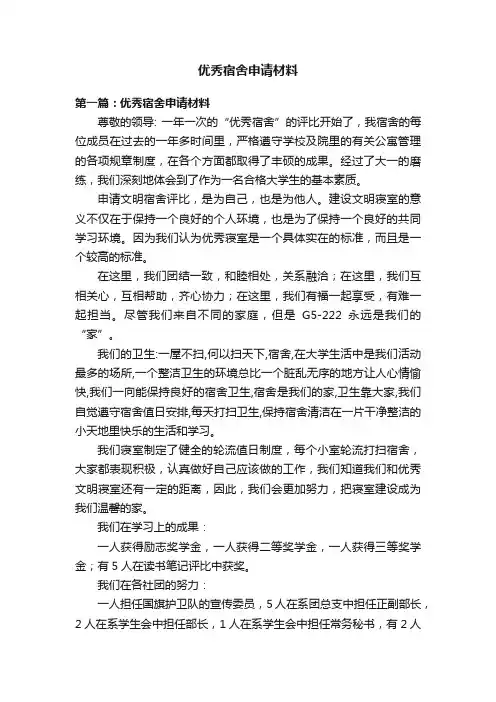 优秀宿舍申请材料

第一篇：优秀宿舍申请材料

尊敬的领导: 一年一次的“优秀宿舍”的评比开始了，我宿舍的每位成员在过去的一年多时间里，严格遵守学校及院里的有关公寓管理的各项规章制度，在各个方面都取得了丰硕的成果。经过了大一的磨练，我们深刻地体会到了作为一名合格大学生的基本素质。

申请文明宿舍评比，是为自己，也是为他人。建设文明寝室的意义不仅在于保持一个良好的个人环境，也是为了保持一个良好的共同学习环境。因为我们认为优秀寝室是一个具体实在的标准，而且是一个较高的标准。

在这里，我们团结一致，和睦相处，关系融洽；在这里，我们互相关心，互相帮助，齐心协力；在这里，我们有福一起享受，有难一起担当。尽管我们来自不同的家庭，但是 G5-222 永远是我们的“家”。

我们的卫生:一屋不扫,何以扫天下,宿舍,在大学生活中是我们活动最多的场所,一个整洁卫生的环境总比一个脏乱无序的地方让人心情愉快,我们一向能保持良好的宿舍卫生,宿舍是我们的家,卫生靠大家,我们自觉遵守宿舍值日安排,每天打扫卫生,保持宿舍清洁在一片干净整洁的小天地里快乐的生活和学习。

我们寝室制定了健全的轮流值日制度，每个小室轮流打扫宿舍，大家都表现积极，认真做好自己应该做的工作，我们知道我们和优秀文明寝室还有一定的距离，因此，我们会更加努力，把寝室建设成为我们温馨的家。

我们在学习上的成果：

一人获得励志奖学金，一人获得二等奖学金，一人获得三等奖学金；有 5 人在读书笔记评比中获奖。

我们在各社团的努力：

一人担任国旗护卫队的宣传委员，5 人在系团总支中担任正副部长，2 人在系学生会中担任部长，1 人在系学生会中担任常务秘书，有 2 人